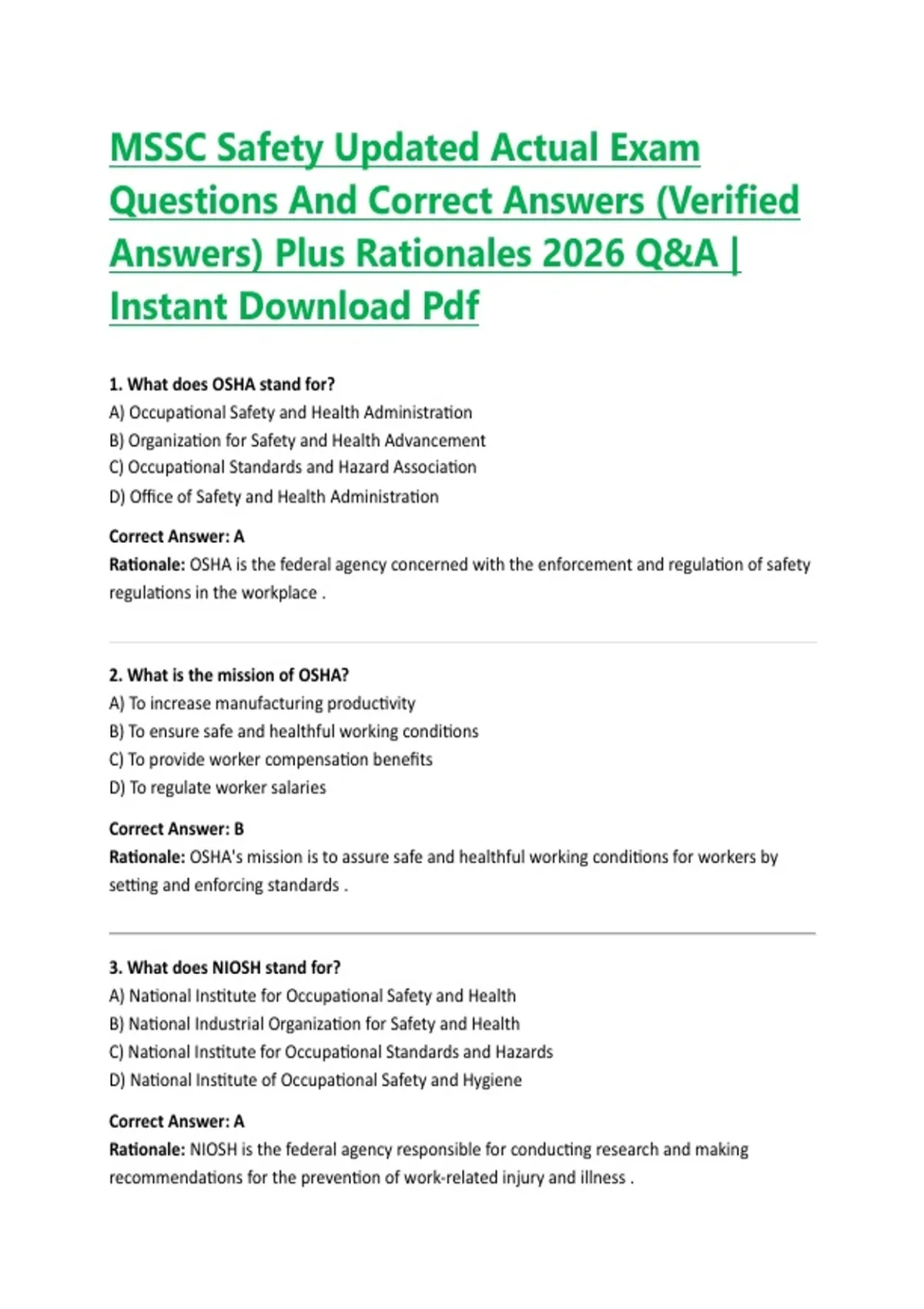 MSSC Safety Updated Actual Exam Questions And Correct Answers (Verified Answers) Plus Rationales 2026 Q&A | Instant Download Pdf

1. What does OSHA stand for?
A) Occupational Safety and Health Administration
B) Organization for Safety and Health Advancement
C) Occupational Standards and Hazard Association
D) Office of Safety and Health Administration

Correct Answer: A
Rationale: OSHA is the federal agency concerned with the enforcement and regulation of safety regulations in the workplace .

2. What is the mission of OSHA?
A) To increase manufacturing productivity
B) To ensure safe and healthful working conditions
C) To provide worker compensation benefits
D) To regulate worker salaries

Correct Answer: B
Rationale: OSHA's mission is to assure safe and healthful working conditions for workers by setting and enforcing standards .

3. What does NIOSH stand for?
A) National Institute for Occupational Safety and Health
B) National Industrial Organization for Safety and Health
C) National Institute for Occupational Standards and Hazards
D) National Institute of Occupational Safety and Hygiene

Correct Answer: A
Rationale: NIOSH is the federal agency responsible for conducting research and making recommendations for the prevention of work-related injury and illness .